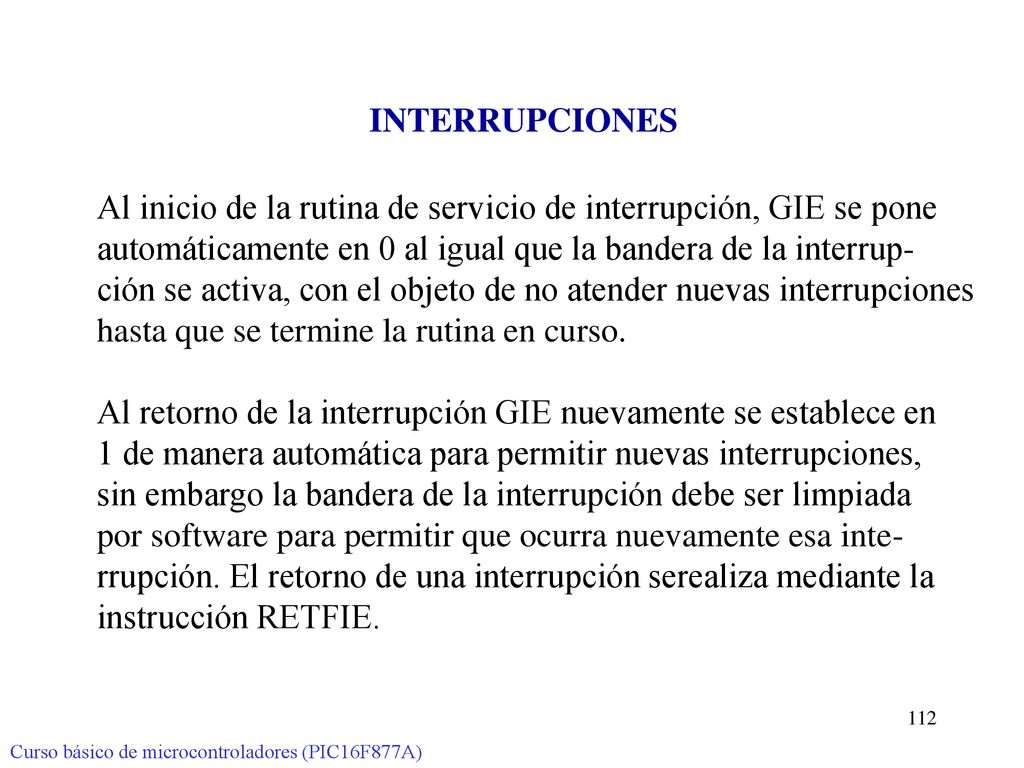 INTERRUPCIONES

Al inicio de la rutina de servicio de interrupción, GIE se pone automáticamente en 0 al igual que la bandera de la interrupción se activa, con el objeto de no atender nuevas interrupciones hasta que se termine la rutina en curso.

Al retorno de la interrupción GIE nuevamente se establece en 1 de manera automática para permitir nuevas interrupciones, sin embargo la bandera de la interrupción debe ser limpiada por software para permitir que ocurra nuevamente esa interrupción. El retorno de una interrupción serealiza mediante la instrucción RETFIE.

112

Curso básico de microcontroladores (PIC16F877A)